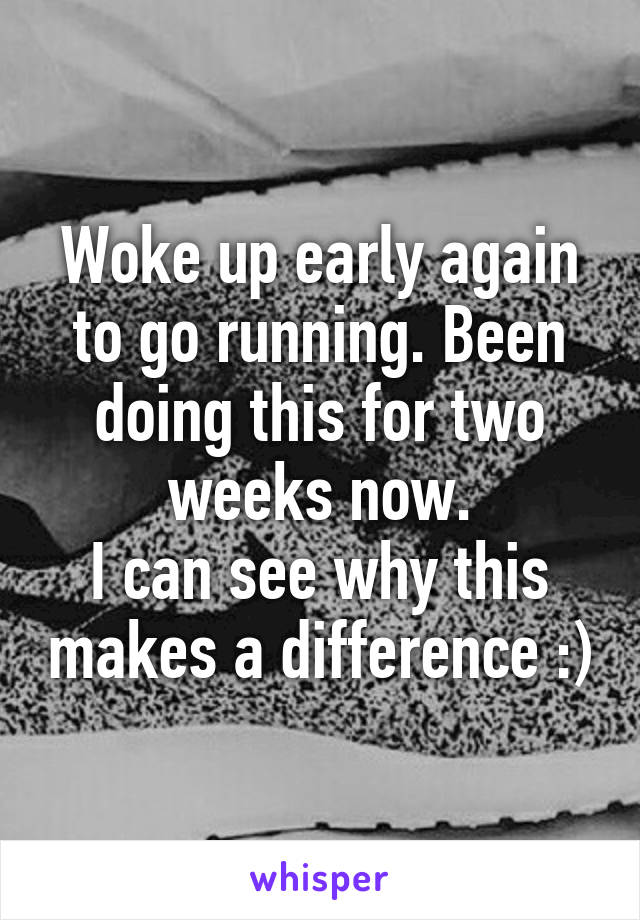 Woke up early again to go running. Been doing this for two weeks now.
I can see why this makes a difference :)

whisper